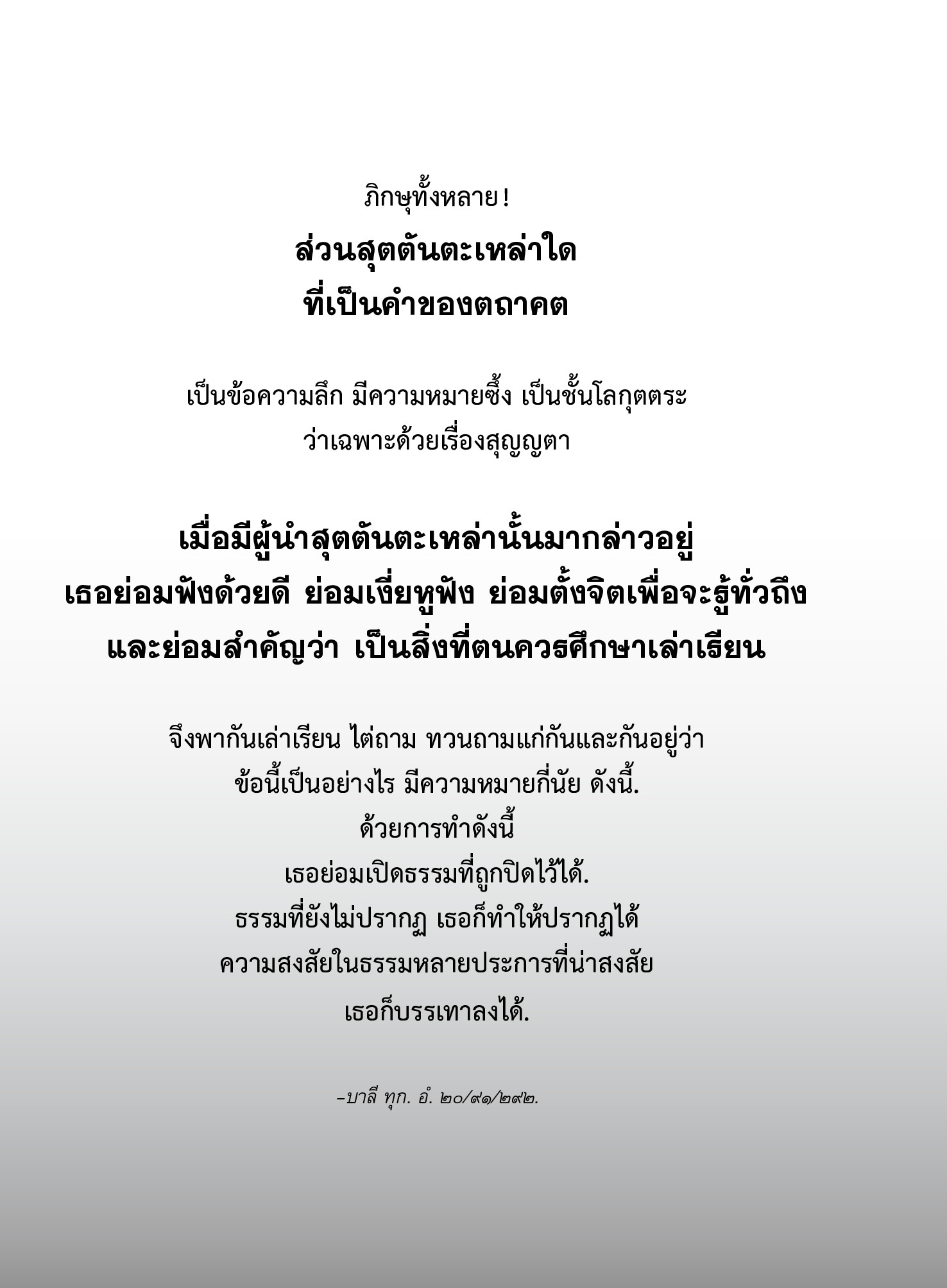 ภิกษุทั้งหลาย !
ส่วนสุตตันตะเหล่าใด
ที่เป็นคำของตถาคต

เป็นข้อความลึก มีความหมายซึ้ง เป็นชั้นโลกุตตระ
ว่าเฉพาะด้วยเรื่องสุญญตา

เมื่อมีผู้นำสุตตันตะเหล่านั้นมากล่าวอยู่
เธอย่อมฟังด้วยดี ย่อมเงี่ยหูฟัง ย่อมตั้งจิตเพื่อจะรู้ทั่วถึง
และย่อมสำคัญว่า เป็นสิ่งที่ตนควรศึกษาเล่าเรียน

จึงพากันเล่าเรียน ไต่ถาม ทวนถามแก่กันและกันอยู่ว่า
ข้อนี้เป็นอย่างไร มีความหมายกี่นัย ดังนี้.
ด้วยการทำดังนี้
เธอย่อมเปิดธรรมที่ถูกปิดไว้ได้.
ธรรมที่ยังไม่ปรากฏ เธอก็ทำให้ปรากฏได้
ความสงสัยในธรรมหลายประการที่น่าสงสัย
เธอก็บรรเทาลงได้.

–บาลี ทุก. อํ. ๒๐/๙๑/๒๙๒.